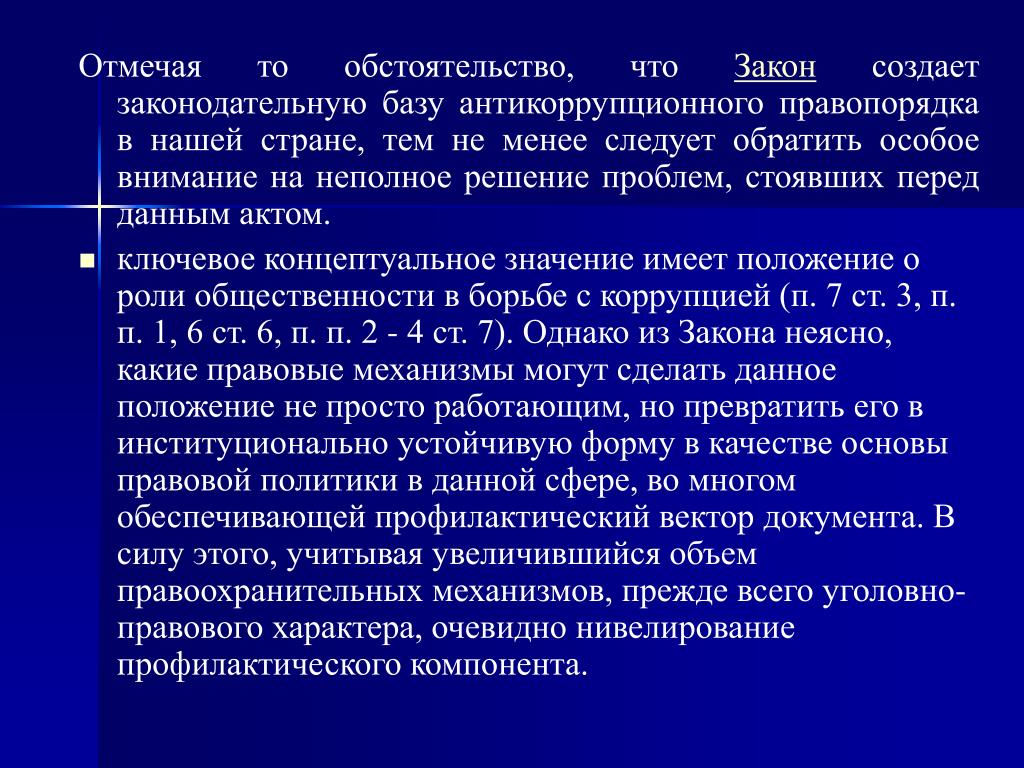 Отмечая то обстоятельство, что Закон создает законодательную базу антикоррупционного правопорядка в нашей стране, тем не менее следует обратить особое внимание на неполное решение проблем, стоявших перед данным актом.

ключевое концептуальное значение имеет положение о роли общественности в борьбе с коррупцией (п. 7 ст. 3, п. п. 1, 6 ст. 6, п. п. 2 - 4 ст. 7). Однако из Закона неясно, какие правовые механизмы могут сделать данное положение не просто работающим, но превратить его в институционально устойчивую форму в качестве основы правовой политики в данной сфере, во многом обеспечивающей профилактический вектор документа. В силу этого, учитывая увеличившийся объем правоохранительных механизмов, прежде всего уголовно-правового характера, очевидно нивелирование профилактического компонента.